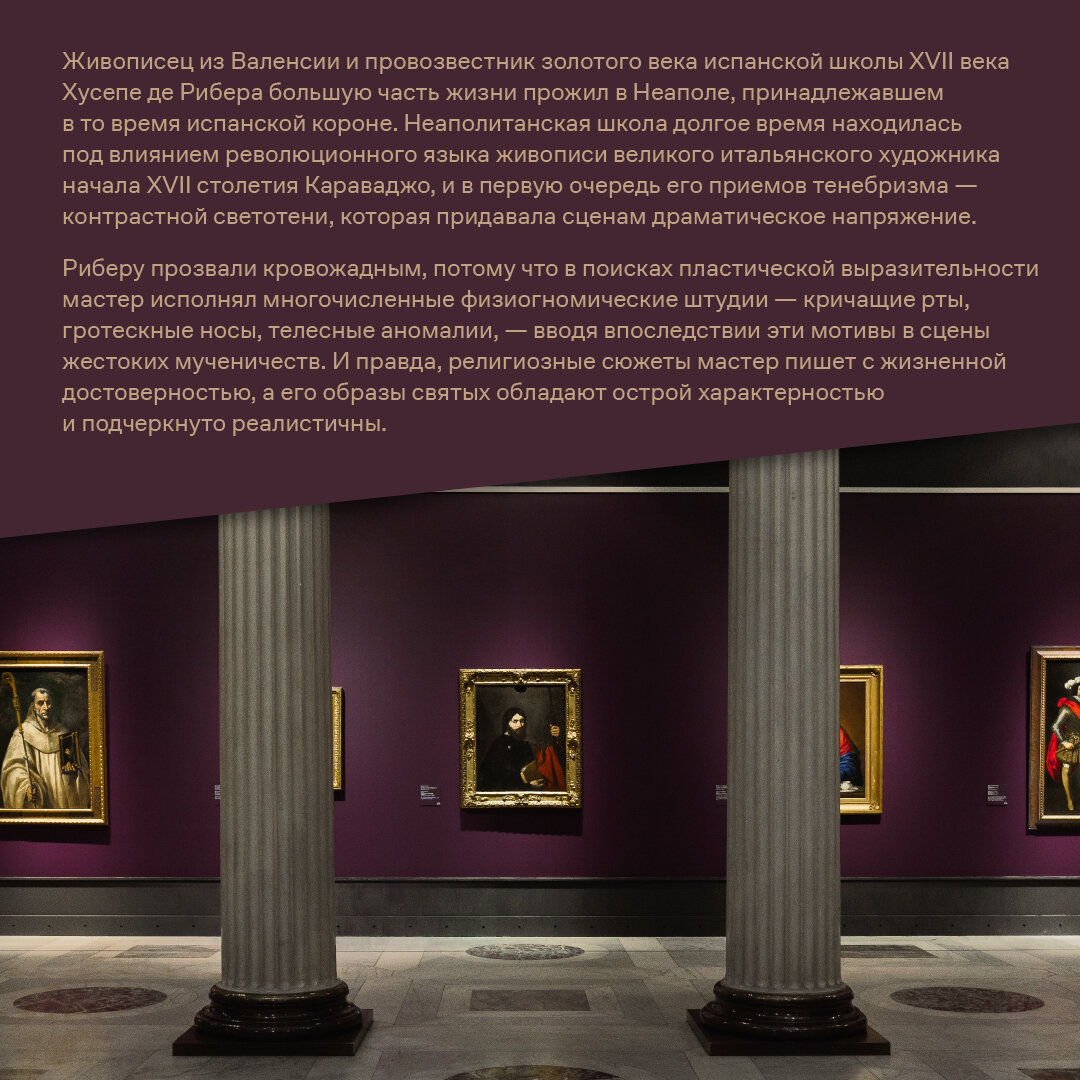 Живописец из Валенсии и провозвестник золотого века испанской школы XVII века Хусепе де Рибера большую часть жизни прожил в Неаполе, принадлежавшем в то время испанской короне. Неаполитанская школа долгое время находилась под влиянием революционного языка живописи великого итальянского художника начала XVII столетия Караваджо, и в первую очередь его приемов тенебризма — контрастной светотени, которая придавала сценам драматическое напряжение.

Риберу прозвали кровожадным, потому что в поисках пластической выразительности мастер исполнял многочисленные физиогномические штудии — кричащие рты, гротескные носы, телесные аномалии, — вводя впоследствии эти мотивы в сцены жестоких мученичеств. И правда, религиозные сюжеты мастер пишет с жизненной достоверностью, а его образы святых обладают острой характерностью и подчеркнуто реалистичны.